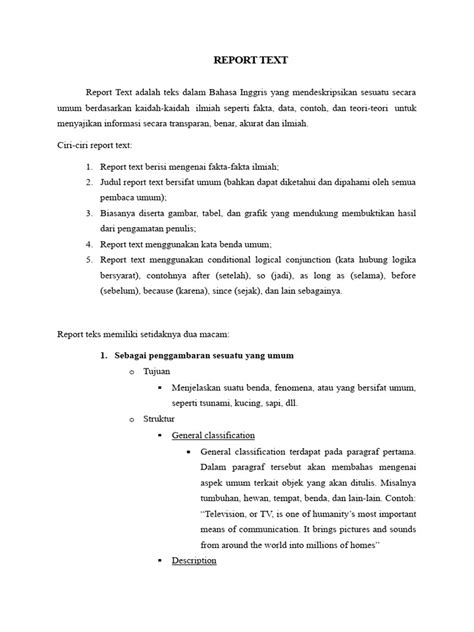 REPORT TEXT

Report Text adalah teks dalam Bahasa Inggris yang mendeskripsikan sesuatu secara umum berdasarkan kaidah-kaidah ilmiah seperti fakta, data, contoh, dan teori-teori untuk menyajikan informasi secara transparan, benar, akurat dan ilmiah.

Ciri-ciri report text:

1. Report text berisi mengenai fakta-fakta ilmiah;
2. Judul report text bersifat umum (bahkan dapat diketahui dan dipahami oleh semua pembaca umum);
3. Biasanya diserta gambar, tabel, dan grafik yang mendukung membuktikan hasil dari pengamatan penulis;
4. Report text menggunakan kata benda umum;
5. Report text menggunakan conditional logical conjunction (kata hubung logika bersyarat), contohnya after (setelah), so (jadi), as long as (selama), before (sebelum), because (karena), since (sejak), dan lain sebagainya.

Report teks memiliki setidaknya dua macam:

1. Sebagai penggambaran sesuatu yang umum
o Tujuan
▪ Menjelaskan suatu benda, fenomena, atau yang bersifat umum, seperti tsunami, kucing, sapi, dll.
o Struktur
▪ General classification
• General classification terdapat pada paragraf pertama. Dalam paragraf tersebut akan membahas mengenai aspek umum terkait objek yang akan ditulis. Misalnya tumbuhan, hewan, tempat, benda, dan lain-lain. Contoh: "Television, or TV, is one of humanity's most important means of communication. It brings pictures and sounds from around the world into millions of homes"
▪ Description